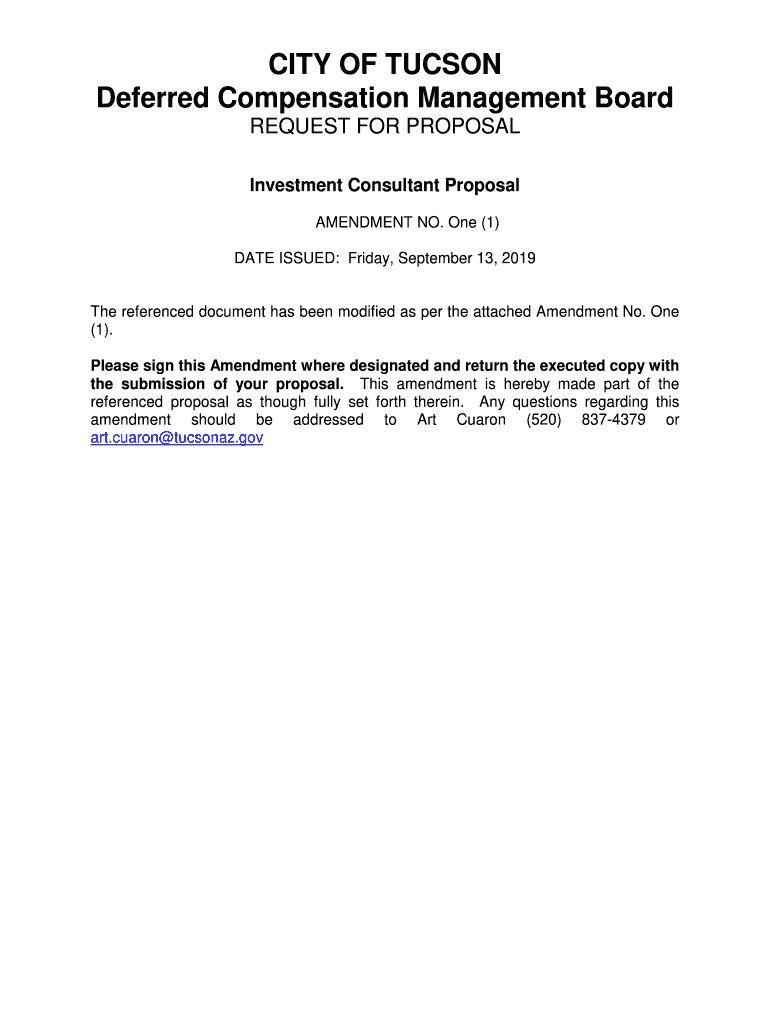 CITY OF TUCSON
Deferred Compensation Management Board
REQUEST FOR PROPOSAL

Investment Consultant Proposal

AMENDMENT NO. One (1)

DATE ISSUED: Friday, September 13, 2019

The referenced document has been modified as per the attached Amendment No. One (1).

Please sign this Amendment where designated and return the executed copy with the submission of your proposal. This amendment is hereby made part of the referenced proposal as though fully set forth therein. Any questions regarding this amendment should be addressed to Art Cuaron (520) 837-4379 or art.cuaron@tucsonaz.gov